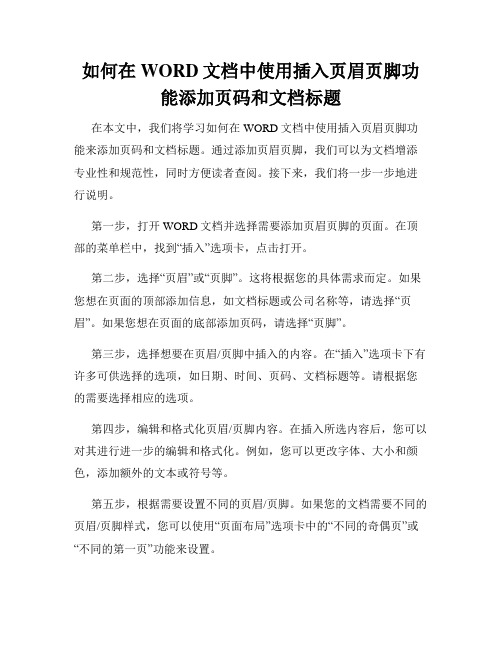 如何在 WORD 文档中使用插入页眉页脚功能添加页码和文档标题

在本文中，我们将学习如何在 WORD 文档中使用插入页眉页脚功能来添加页码和文档标题。通过添加页眉页脚，我们可以为文档增添专业性和规范性，同时方便读者查阅。接下来，我们将一步一步地进行说明。

第一步，打开 WORD 文档并选择需要添加页眉页脚的页面。在顶部的菜单栏中，找到“插入”选项卡，点击打开。

第二步，选择“页眉”或“页脚”。这将根据您的具体需求而定。如果您想在页面的顶部添加信息，如文档标题或公司名称等，请选择“页眉”。如果您想在页面的底部添加页码，请选择“页脚”。

第三步，选择想要在页眉/页脚中插入的内容。在“插入”选项卡下有许多可供选择的选项，如日期、时间、页码、文档标题等。请根据您的需要选择相应的选项。

第四步，编辑和格式化页眉/页脚内容。在插入所选内容后，您可以对其进行进一步的编辑和格式化。例如，您可以更改字体、大小和颜色，添加额外的文本或符号等。

第五步，根据需要设置不同的页眉/页脚。如果您的文档需要不同的页眉/页脚样式，您可以使用“页面布局”选项卡中的“不同的奇偶页”或“不同的第一页”功能来设置。